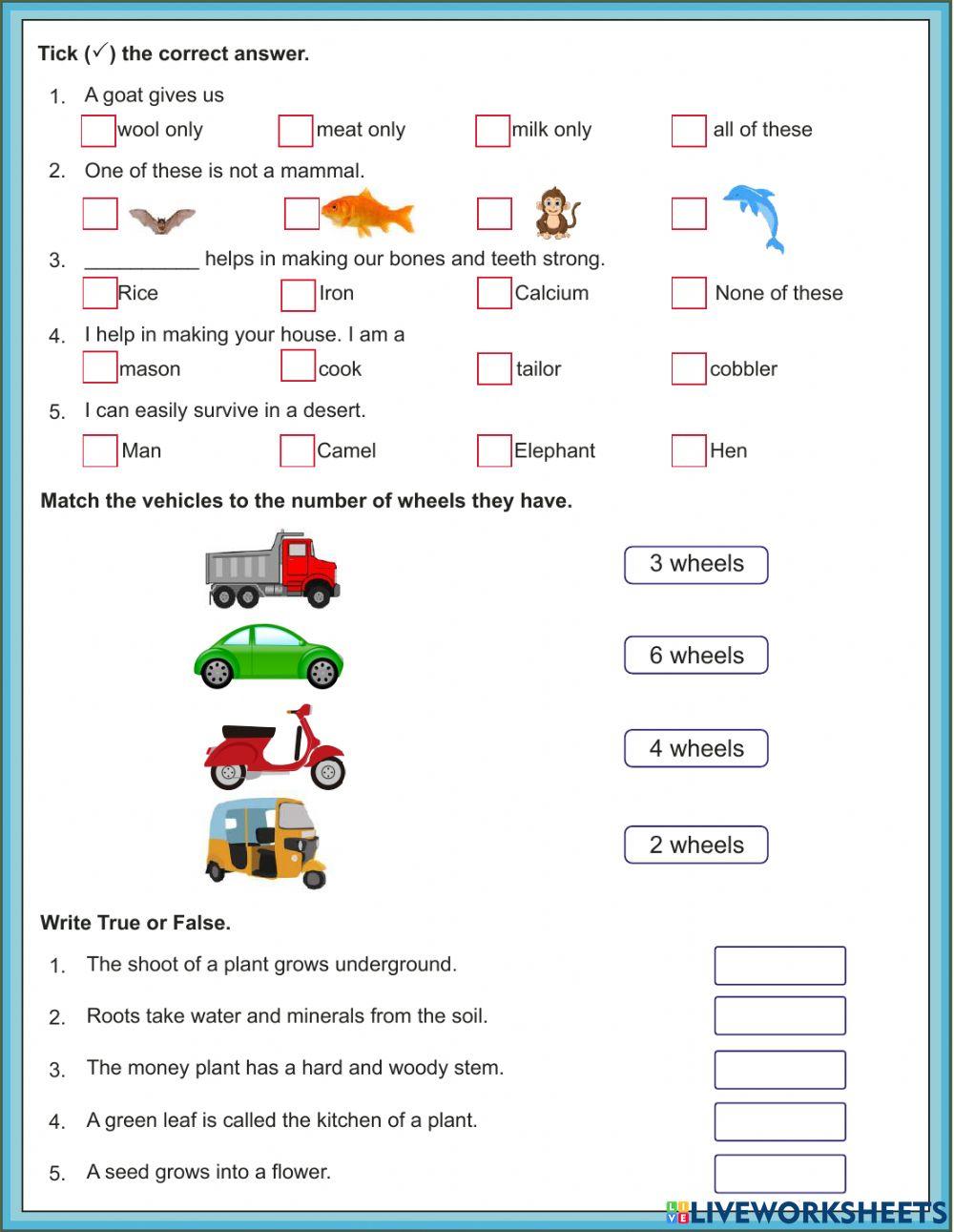 Tick (✓) the correct answer.

1. A goat gives us

wool only    meat only    milk only    all of these

2. One of these is not a mammal.

3. __________ helps in making our bones and teeth strong.

Rice    Iron    Calcium    None of these

4. I help in making your house. I am a

mason    cook    tailor    cobbler

5. I can easily survive in a desert.

Man    Camel    Elephant    Hen

Match the vehicles to the number of wheels they have.

3 wheels

6 wheels

4 wheels

2 wheels

Write True or False.

1. The shoot of a plant grows underground.

2. Roots take water and minerals from the soil.

3. The money plant has a hard and woody stem.

4. A green leaf is called the kitchen of a plant.

5. A seed grows into a flower.

LIVEWORKSHEETS